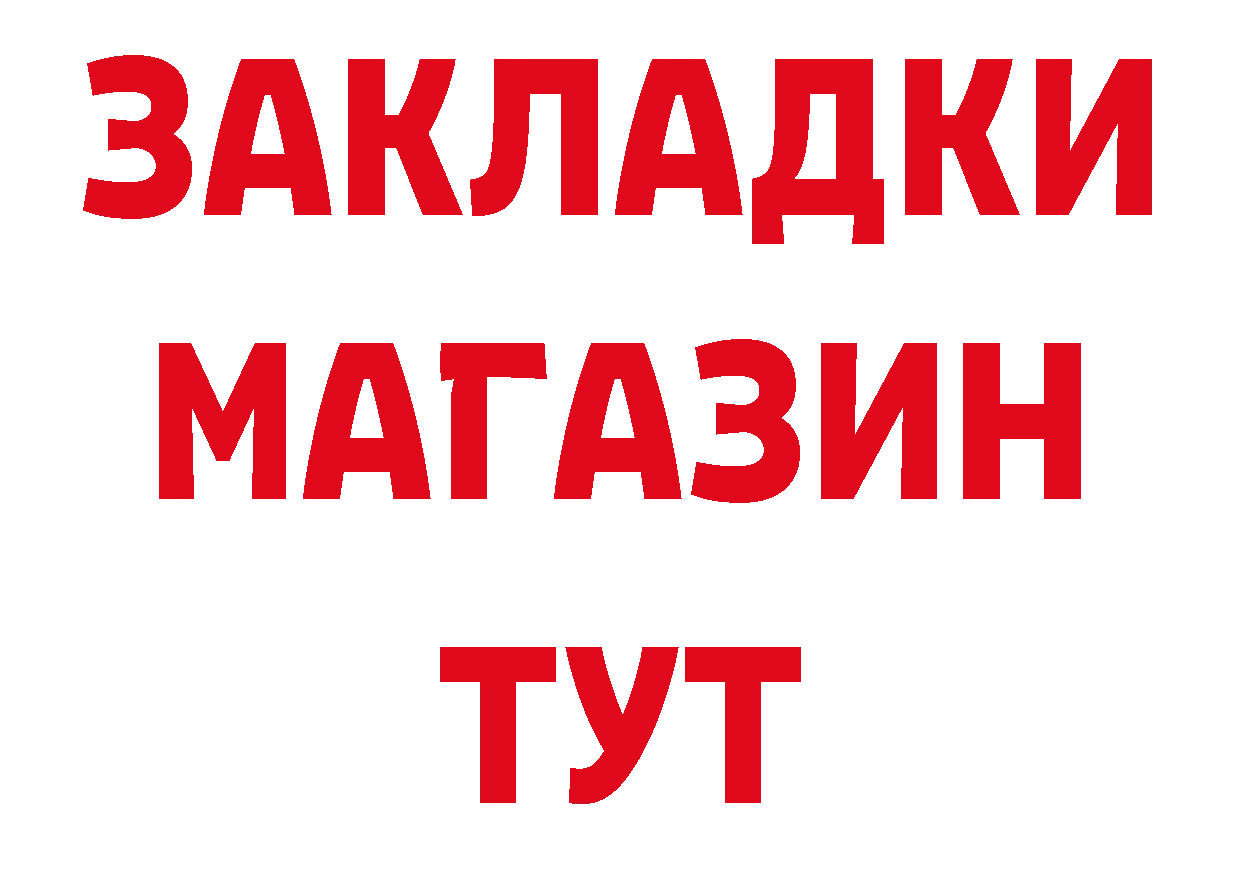 ЗАКЛАДКИ
МАГАЗИН
ТУТ